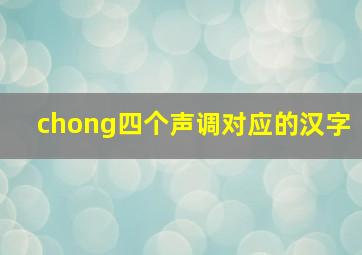 chong四个声调对应的汉字